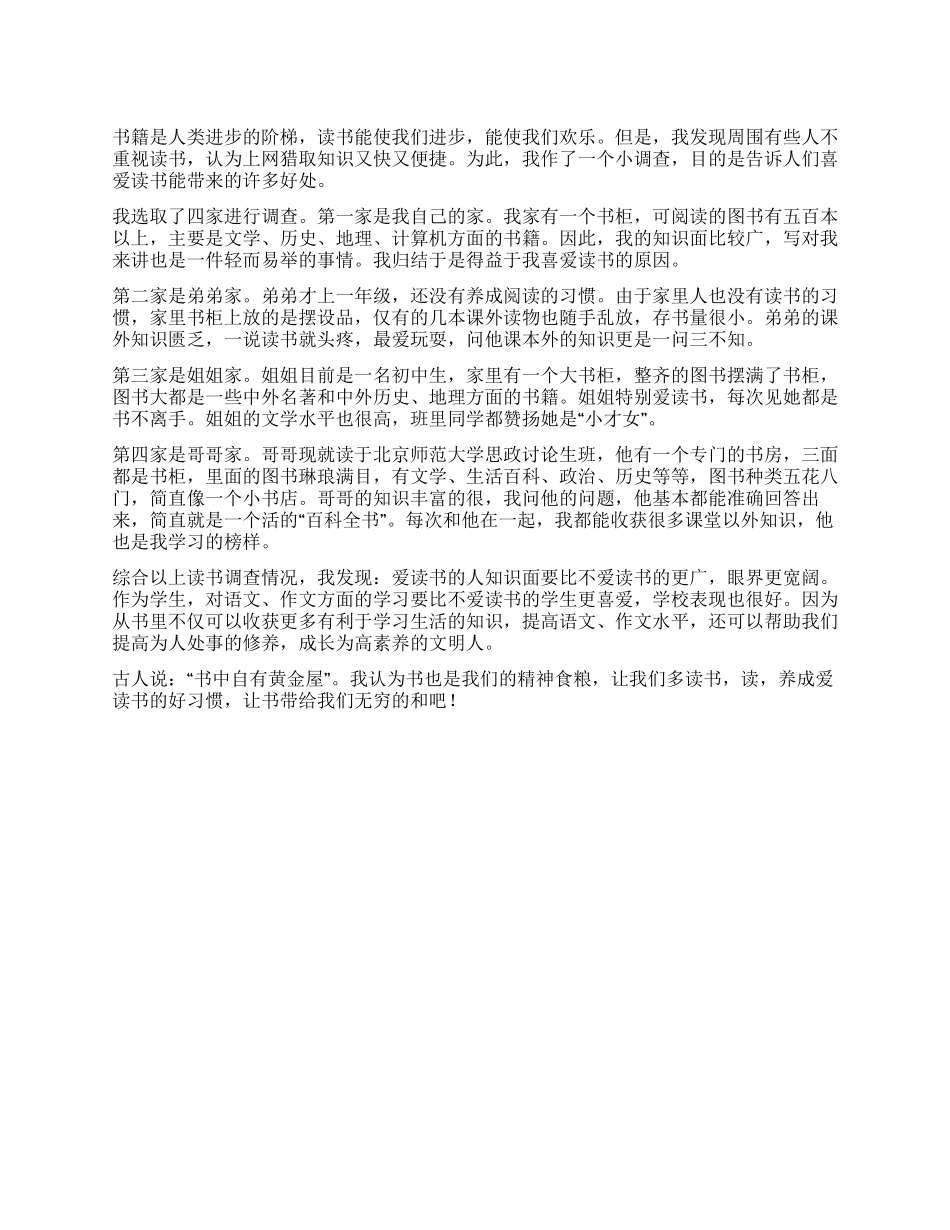 书籍是人类进步的阶梯，读书能使我们进步，能使我们欢乐。但是，我发现周围有些人不重视读书，认为上网猎取知识又快又便捷。为此，我作了一个小调查，目的是告诉人们喜爱读书能带来的许多好处。

我选取了四家进行调查。第一家是我自己的家。我家有一个书柜，可阅读的图书有五百本以上，主要是文学、历史、地理、计算机方面的书籍。因此，我的知识面比较广，写对我来讲也是一件轻而易举的事情。我归结于是得益于我喜爱读书的原因。

第二家是弟弟家。弟弟才上一年级，还没有养成阅读的习惯。由于家里人也没有读书的习惯，家里书柜上放的是摆设品，仅有的几本课外读物也随手乱放，存书量很小。弟弟的课外知识匮乏，一说读书就头疼，最爱玩耍，问他课本外的知识更是一问三不知。

第三家是姐姐家。姐姐目前是一名初中生，家里有一个大书柜，整齐的图书摆满了书柜，图书大都是一些中外名著和中外历史、地理方面的书籍。姐姐特别爱读书，每次见她都是书不离手。姐姐的文学水平也很高，班里同学都赞扬她是“小才女”。

第四家是哥哥家。哥哥现就读于北京师范大学思政讨论生班，他有一个专门的书房，三面都是书柜，里面的图书琳琅满目，有文学、生活百科、政治、历史等等，图书种类五花八门，简直像一个小书店。哥哥的知识丰富的很，我问他的问题，他基本都能准确回答出来，简直就是一个活的“百科全书”。每次和他在一起，我都能收获很多课堂以外知识，他也是我学习的榜样。

综合以上读书调查情况，我发现：爱读书的人知识面要比不爱读书的更广，眼界更宽阔。作为学生，对语文、作文方面的学习要比不爱读书的学生更喜爱，学校表现也很好。因为从书里不仅可以收获更多有利于学习生活的知识，提高语文、作文水平，还可以帮助我们提高为人处事的修养，成长为高素养的文明人。

古人说：“书中自有黄金屋”。我认为书也是我们的精神食粮，让我们多读书，读，养成爱读书的好习惯，让书带给我们无穷的和吧！